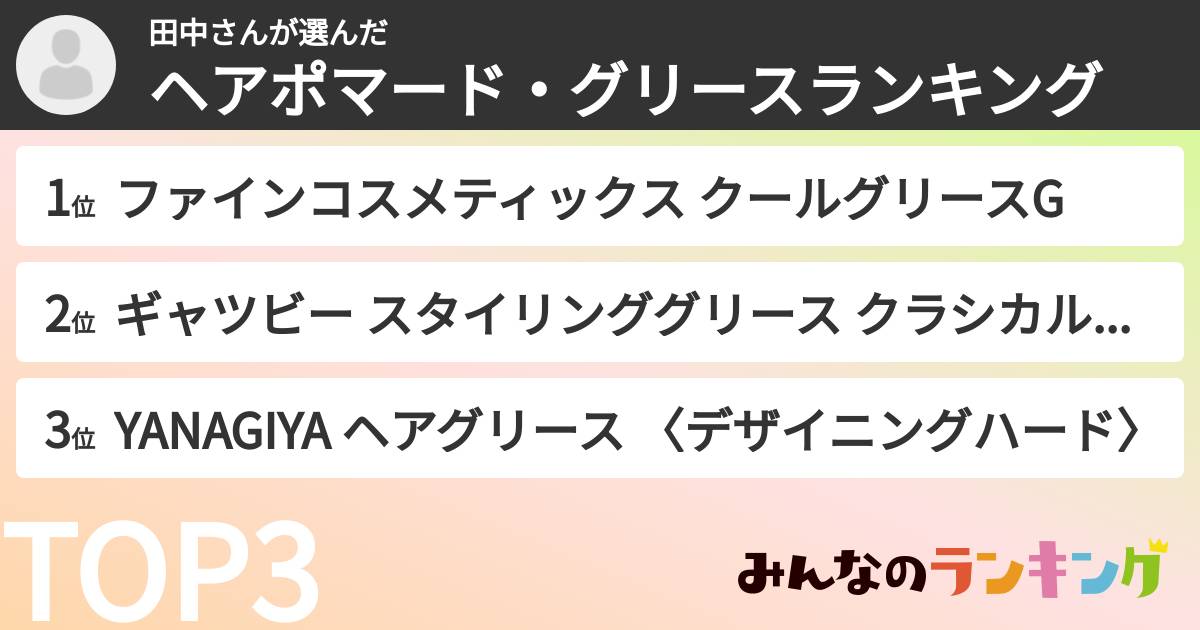 田中さんが選んだ
ヘアポマード・グリースランキング

1位 ファインコスメティックス クールグリースG

2位 ギャツビー スタイリンググリース クラシカル…

3位 YANAGIYA ヘアグリース 〈デザイニングハード〉

TOP3

みんなのランキング